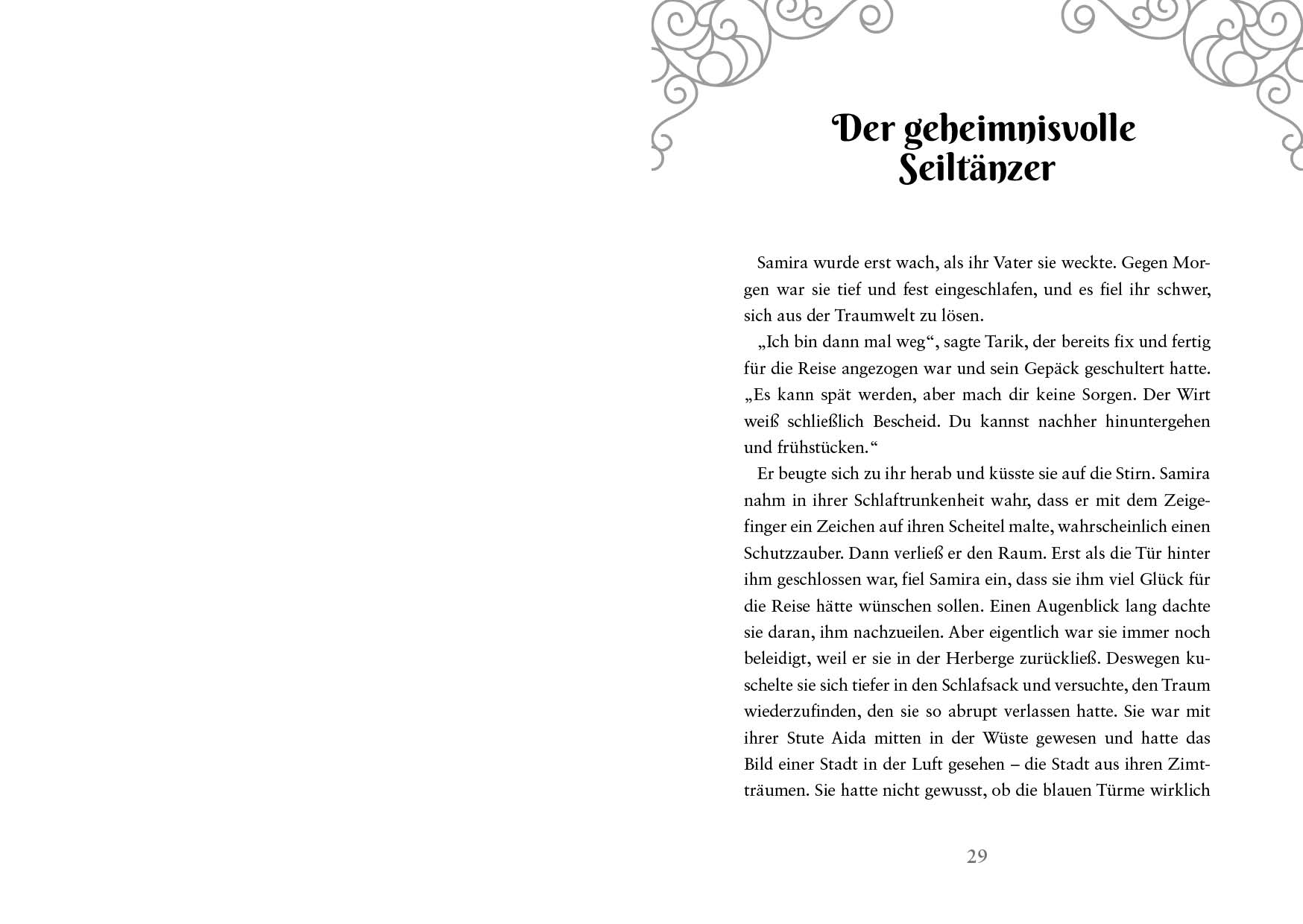 Der geheimnisvolle Seiltänzer

Samira wurde erst wach, als ihr Vater sie weckte. Gegen Morgen war sie tief und fest eingeschlafen, und es fiel ihr schwer, sich aus der Traumwelt zu lösen.

„Ich bin dann mal weg“, sagte Tarik, der bereits fix und fertig für die Reise angezogen war und sein Gepäck geschultert hatte. „Es kann spät werden, aber mach dir keine Sorgen. Der Wirt weiß schließlich Bescheid. Du kannst nachher hinuntergehen und frühstücken.“

Er beugte sich zu ihr herab und küsste sie auf die Stirn. Samira nahm in ihrer Schlaftrunkenheit wahr, dass er mit dem Zeigefinger ein Zeichen auf ihren Scheitel malte, wahrscheinlich einen Schutzzauber. Dann verließ er den Raum. Erst als die Tür hinter ihm geschlossen war, fiel Samira ein, dass sie ihm viel Glück für die Reise hätte wünschen sollen. Einen Augenblick lang dachte sie daran, ihm nachzueilen. Aber eigentlich war sie immer noch beleidigt, weil er sie in der Herberge zurückließ. Deswegen kuschelte sie sich tiefer in den Schlafsack und versuchte, den Traum wiederzufinden, den sie so abrupt verlassen hatte. Sie war mit ihrer Stute Aida mitten in der Wüste gewesen und hatte das Bild einer Stadt in der Luft gesehen – die Stadt aus ihren Zimtträumen. Sie hatte nicht gewusst, ob die blauen Türme wirklich

29